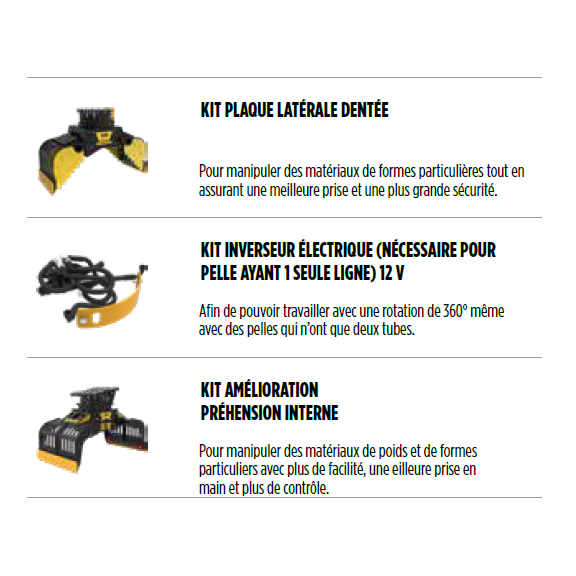 KIT PLAQUE LATÉRALE DENTÉE

Pour manipuler des matériaux de formes particulières tout en assurant une meilleure prise et une plus grande sécurité.

KIT INVERSEUR ÉLECTRIQUE (NÉCESSAIRE POUR PELLE AYANT 1 SEULE LIGNE) 12 V

Afin de pouvoir travailler avec une rotation de 360° même avec des pelles qui n'ont que deux tubes.

KIT AMÉLIORATION PRÉHENSION INTERNE

Pour manipuler des matériaux de poids et de formes particuliers avec plus de facilité, une eilleure prise en main et plus de contrôle.